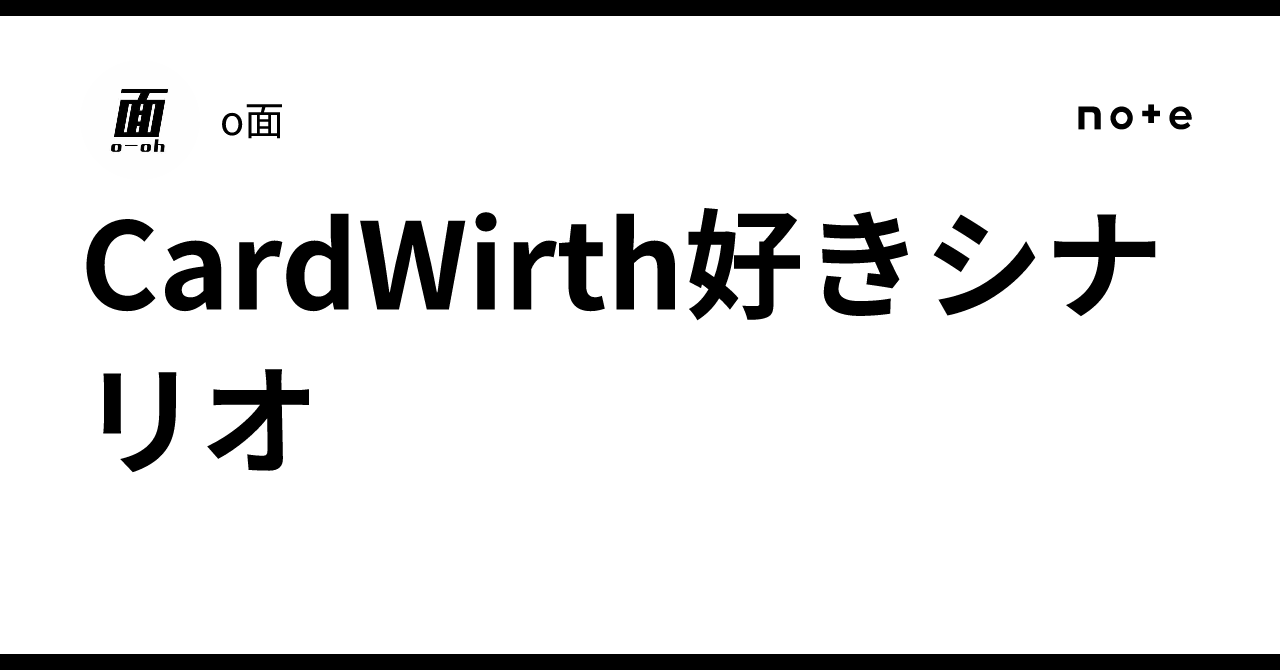 面
o-oh

o面

note

CardWirth好きシナリオ